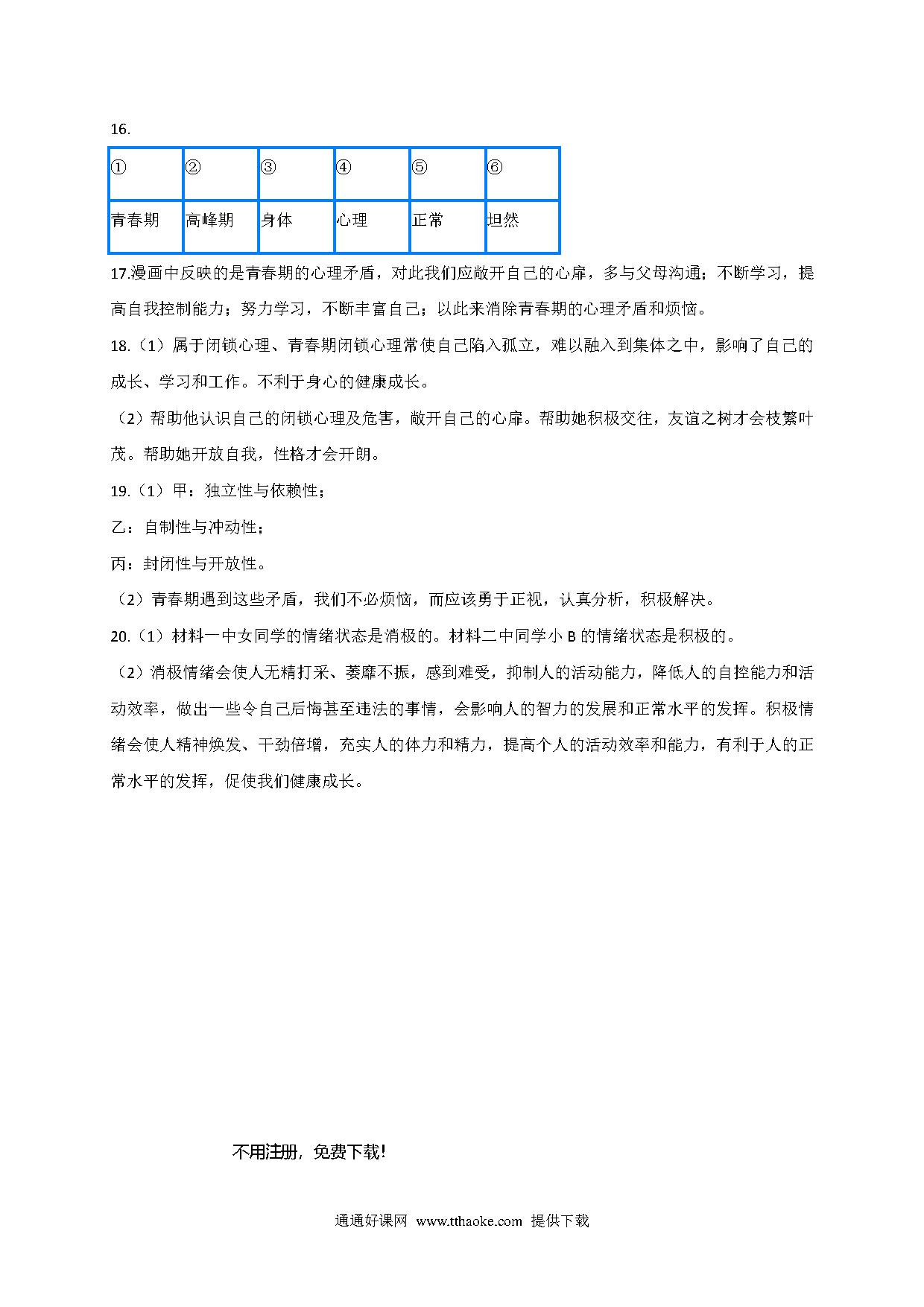 16.

| ① | ② | ③ | ④ | ⑤ | ⑥ |
|---|---|---|---|---|---|
| 青春期 | 高峰期 | 身体 | 心理 | 正常 | 坦然 |

17.漫画中反映的是青春期的心理矛盾，对此我们应敞开自己的心扉，多与父母沟通；不断学习，提高自我控制能力；努力学习，不断丰富自己；以此来消除青春期的心理矛盾和烦恼。

18.（1）属于闭锁心理、青春期闭锁心理常使自己陷入孤立，难以融入到集体之中，影响了自己的成长、学习和工作。不利于身心的健康成长。

（2）帮助他认识自己的闭锁心理及危害，敞开自己的心扉。帮助她积极交往，友谊之树才会枝繁叶茂。帮助她开放自我，性格才会开朗。

19.（1）甲：独立性与依赖性；

乙：自制性与冲动性；

丙：封闭性与开放性。

（2）青春期遇到这些矛盾，我们不必烦恼，而应该勇于正视，认真分析，积极解决。

20.（1）材料一中女同学的情绪状态是消极的。材料二中同学小 B 的情绪状态是积极的。

（2）消极情绪会使人无精打采、萎靡不振，感到难受，抑制人的活动能力，降低人的自控能力和活动效率，做出一些令自己后悔甚至违法的事情，会影响人的智力的发展和正常水平的发挥。积极情绪会使人精神焕发、干劲倍增，充实人的体力和精力，提高个人的活动效率和能力，有利于人的正常水平的发挥，促使我们健康成长。

不用注册，免费下载!

通通好课网 www.tthaoke.com 提供下载